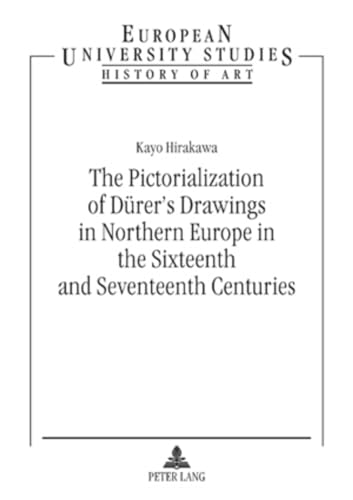 EUROPEAN
UNIVERSITY STUDIES
HISTORY OF ART

Kayo Hirakawa

The Pictorialization of Dürer's Drawings in Northern Europe in the Sixteenth and Seventeenth Centuries

PETER LANG